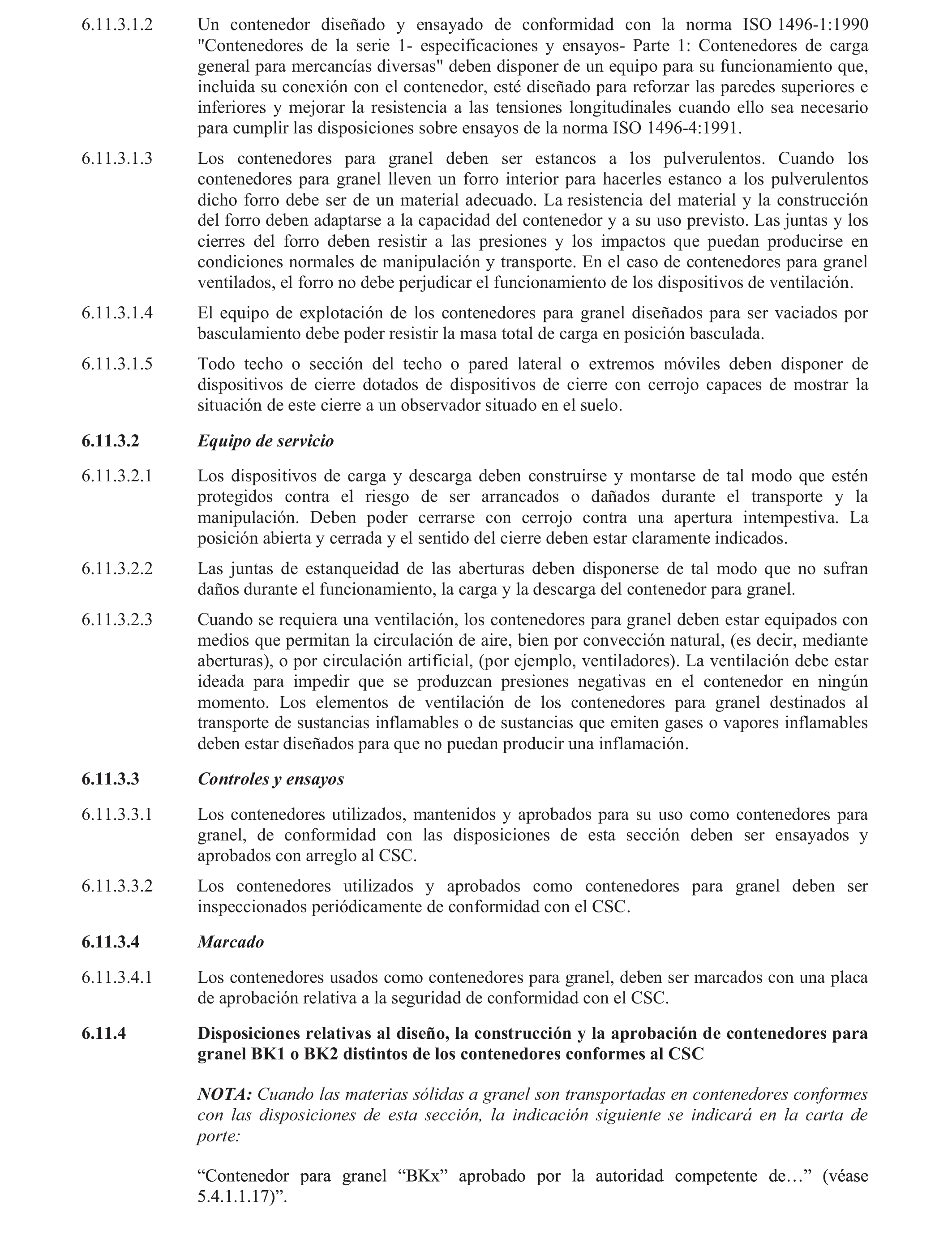 6.11.3.1.2 Un contenedor diseñado y ensayado de conformidad con la norma ISO 1496-1:1990 "Contenedores de la serie 1- especificaciones y ensayos- Parte 1: Contenedores de carga general para mercancías diversas" deben disponer de un equipo para su funcionamiento que, incluida su conexión con el contenedor, esté diseñado para reforzar las paredes superiores e inferiores y mejorar la resistencia a las tensiones longitudinales cuando ello sea necesario para cumplir las disposiciones sobre ensayos de la norma ISO 1496-4:1991.

6.11.3.1.3 Los contenedores para granel deben ser estancos a los pulverulentos. Cuando los contenedores para granel lleven un forro interior para hacerles estanco a los pulverulentos dicho forro debe ser de un material adecuado. La resistencia del material y la construcción del forro deben adaptarse a la capacidad del contenedor y a su uso previsto. Las juntas y los cierres del forro deben resistir a las presiones y los impactos que puedan producirse en condiciones normales de manipulación y transporte. En el caso de contenedores para granel ventilados, el forro no debe perjudicar el funcionamiento de los dispositivos de ventilación.

6.11.3.1.4 El equipo de explotación de los contenedores para granel diseñados para ser vaciados por basculamiento debe poder resistir la masa total de carga en posición basculada.

6.11.3.1.5 Todo techo o sección del techo o pared lateral o extremos móviles deben disponer de dispositivos de cierre dotados de dispositivos de cierre con cerrojo capaces de mostrar la situación de este cierre a un observador situado en el suelo.

6.11.3.2 Equipo de servicio

6.11.3.2.1 Los dispositivos de carga y descarga deben construirse y montarse de tal modo que estén protegidos contra el riesgo de ser arrancados o dañados durante el transporte y la manipulación. Deben poder cerrarse con cerrojo contra una apertura intempestiva. La posición abierta y cerrada y el sentido del cierre deben estar claramente indicados.

6.11.3.2.2 Las juntas de estanqueidad de las aberturas deben disponerse de tal modo que no sufran daños durante el funcionamiento, la carga y la descarga del contenedor para granel.

6.11.3.2.3 Cuando se requiera una ventilación, los contenedores para granel deben estar equipados con medios que permitan la circulación de aire, bien por convección natural, (es decir, mediante aberturas), o por circulación artificial, (por ejemplo, ventiladores). La ventilación debe estar ideada para impedir que se produzcan presiones negativas en el contenedor en ningún momento. Los elementos de ventilación de los contenedores para granel destinados al transporte de sustancias inflamables o de sustancias que emiten gases o vapores inflamables deben estar diseñados para que no puedan producir una inflamación.

6.11.3.3 Controles y ensayos

6.11.3.3.1 Los contenedores utilizados, mantenidos y aprobados para su uso como contenedores para granel, de conformidad con las disposiciones de esta sección deben ser ensayados y aprobados con arreglo al CSC.

6.11.3.3.2 Los contenedores utilizados y aprobados como contenedores para granel deben ser inspeccionados periódicamente de conformidad con el CSC.

6.11.3.4 Marcado

6.11.3.4.1 Los contenedores usados como contenedores para granel, deben ser marcados con una placa de aprobación relativa a la seguridad de conformidad con el CSC.

6.11.4 Disposiciones relativas al diseño, la construcción y la aprobación de contenedores para granel BK1 o BK2 distintos de los contenedores conformes al CSC

NOTA: Cuando las materias sólidas a granel son transportadas en contenedores conformes con las disposiciones de esta sección, la indicación siguiente se indicará en la carta de porte:

“Contenedor para granel “BKx” aprobado por la autoridad competente de…” (véase 5.4.1.1.17)”.